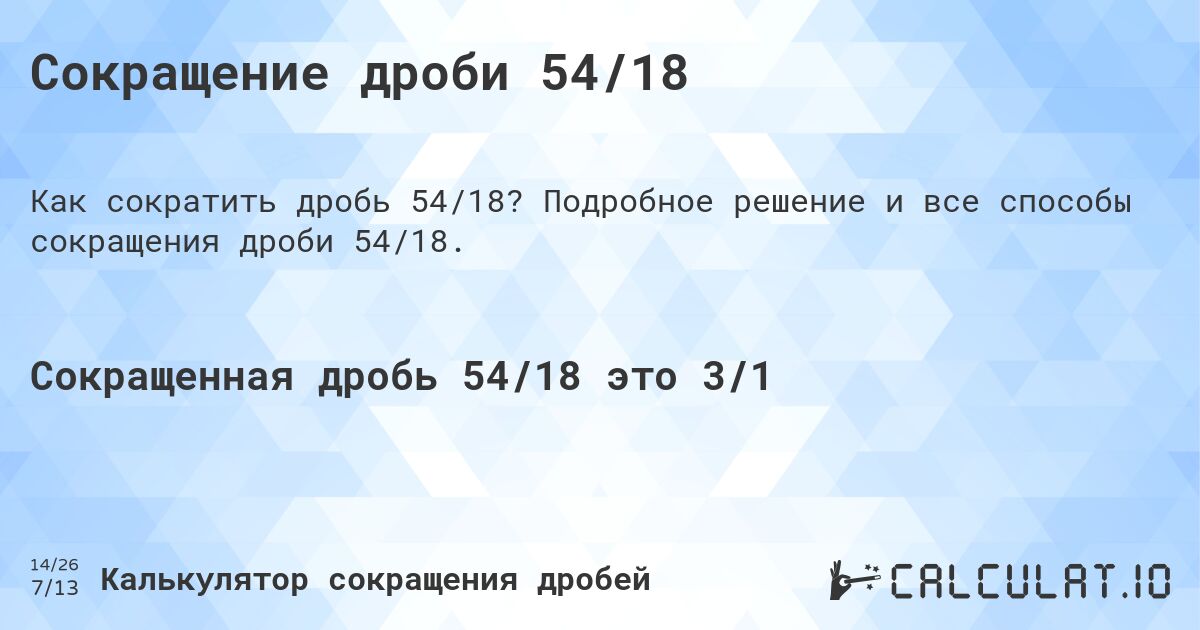 Сокращение дроби 54/18

Как сократить дробь 54/18? Подробное решение и все способы сокращения дроби 54/18.

Сокращенная дробь 54/18 это 3/1

14/26
7/13

Калькулятор сокращения дробей

CALCULAT.IO